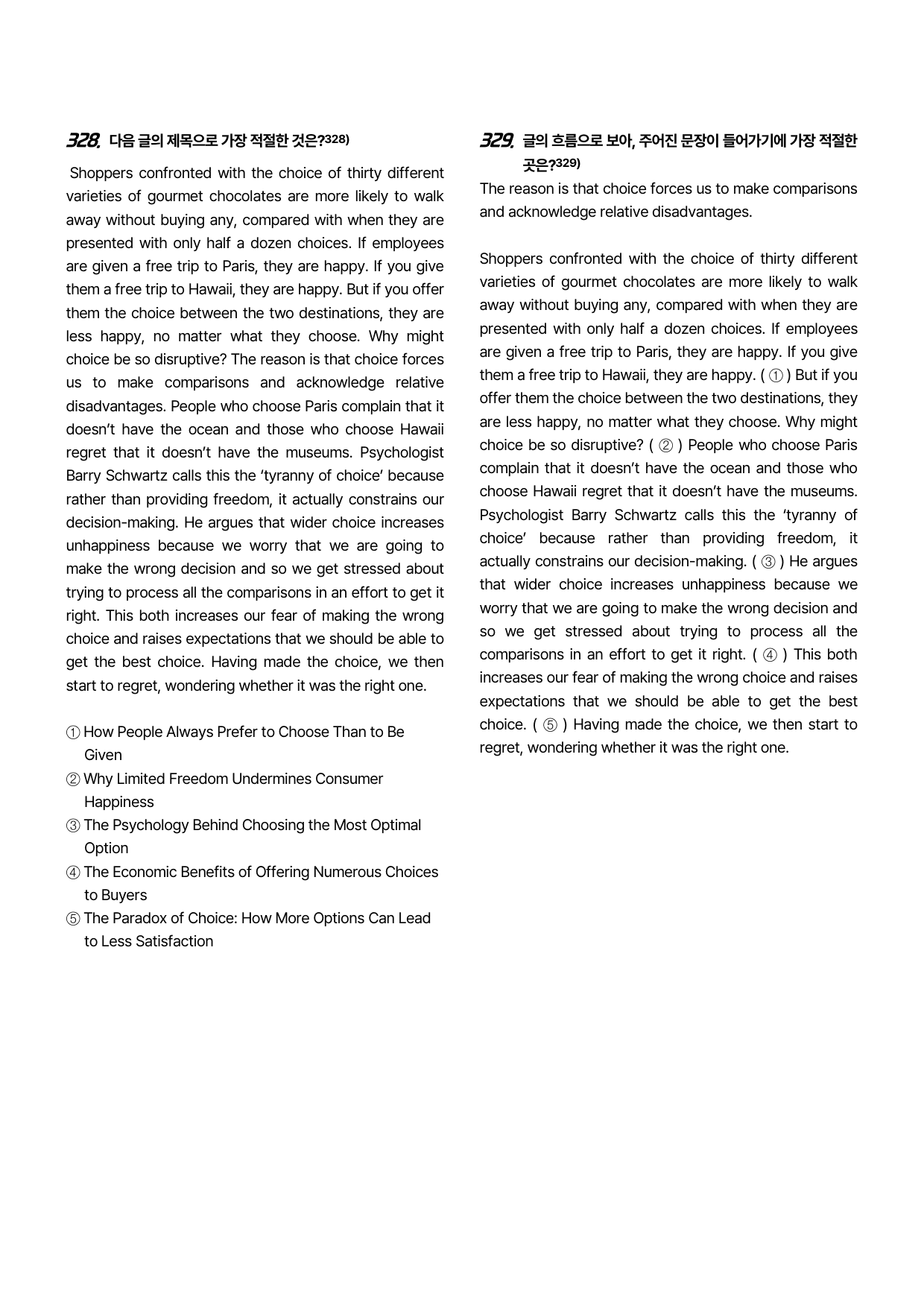 328. 다음 글의 제목으로 가장 적절한 것은?$^{328)}$

Shoppers confronted with the choice of thirty different varieties of gourmet chocolates are more likely to walk away without buying any, compared with when they are presented with only half a dozen choices. If employees are given a free trip to Paris, they are happy. If you give them a free trip to Hawaii, they are happy. But if you offer them the choice between the two destinations, they are less happy, no matter what they choose. Why might choice be so disruptive? The reason is that choice forces us to make comparisons and acknowledge relative disadvantages. People who choose Paris complain that it doesn't have the ocean and those who choose Hawaii regret that it doesn't have the museums. Psychologist Barry Schwartz calls this the 'tyranny of choice' because rather than providing freedom, it actually constrains our decision-making. He argues that wider choice increases unhappiness because we worry that we are going to make the wrong decision and so we get stressed about trying to process all the comparisons in an effort to get it right. This both increases our fear of making the wrong choice and raises expectations that we should be able to get the best choice. Having made the choice, we then start to regret, wondering whether it was the right one.

① How People Always Prefer to Choose Than to Be Given
② Why Limited Freedom Undermines Consumer Happiness
③ The Psychology Behind Choosing the Most Optimal Option
④ The Economic Benefits of Offering Numerous Choices to Buyers
⑤ The Paradox of Choice: How More Options Can Lead to Less Satisfaction

329. 글의 흐름으로 보아, 주어진 문장이 들어가기에 가장 적절한 곳은?$^{329)}$

The reason is that choice forces us to make comparisons and acknowledge relative disadvantages.

Shoppers confronted with the choice of thirty different varieties of gourmet chocolates are more likely to walk away without buying any, compared with when they are presented with only half a dozen choices. If employees are given a free trip to Paris, they are happy. If you give them a free trip to Hawaii, they are happy. ( ① ) But if you offer them the choice between the two destinations, they are less happy, no matter what they choose. Why might choice be so disruptive? ( ② ) People who choose Paris complain that it doesn't have the ocean and those who choose Hawaii regret that it doesn't have the museums. Psychologist Barry Schwartz calls this the 'tyranny of choice' because rather than providing freedom, it actually constrains our decision-making. ( ③ ) He argues that wider choice increases unhappiness because we worry that we are going to make the wrong decision and so we get stressed about trying to process all the comparisons in an effort to get it right. ( ④ ) This both increases our fear of making the wrong choice and raises expectations that we should be able to get the best choice. ( ⑤ ) Having made the choice, we then start to regret, wondering whether it was the right one.